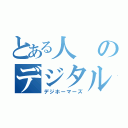 とある人のデジタル

デジホーマーズ